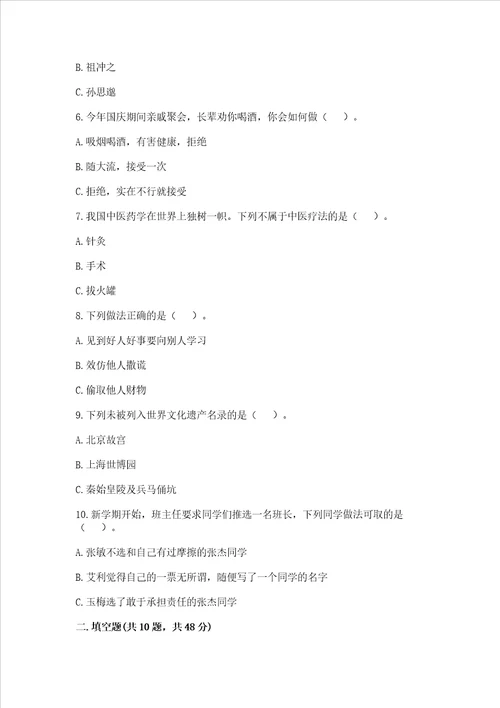 B. 祖冲之

C. 孙思邈

6. 今年国庆期间亲戚聚会，长辈劝你喝酒，你会如何做（　）。

A. 吸烟喝酒，有害健康，拒绝

B. 随大流，接受一次

C. 拒绝，实在不行就接受

7. 我国中医药学在世界上独树一帜。下列不属于中医疗法的是（　）。

A. 针灸

B. 手术

C. 拔火罐

8. 下列做法正确的是（　）。

A. 见到好人好事要向别人学习

B. 效仿他人撒谎

C. 偷取他人财物

9. 下列未被列入世界文化遗产名录的是（　）。

A. 北京故宫

B. 上海世博园

C. 秦始皇陵及兵马俑坑

10. 新学期开始，班主任要求同学们推选一名班长，下列同学做法可取的是（　）。

A. 张敏不选和自己有过摩擦的张杰同学

B. 艾利觉得自己的一票无所谓，随便写了一个同学的名字

C. 玉梅选了敢于承担责任的张杰同学

二. 填空题(共 10 题，共 48 分)